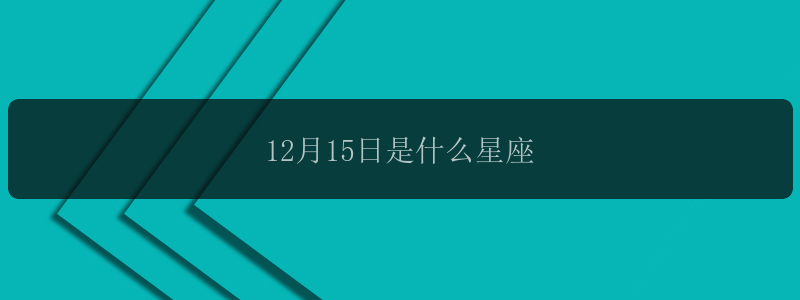 12月15日是什么星座